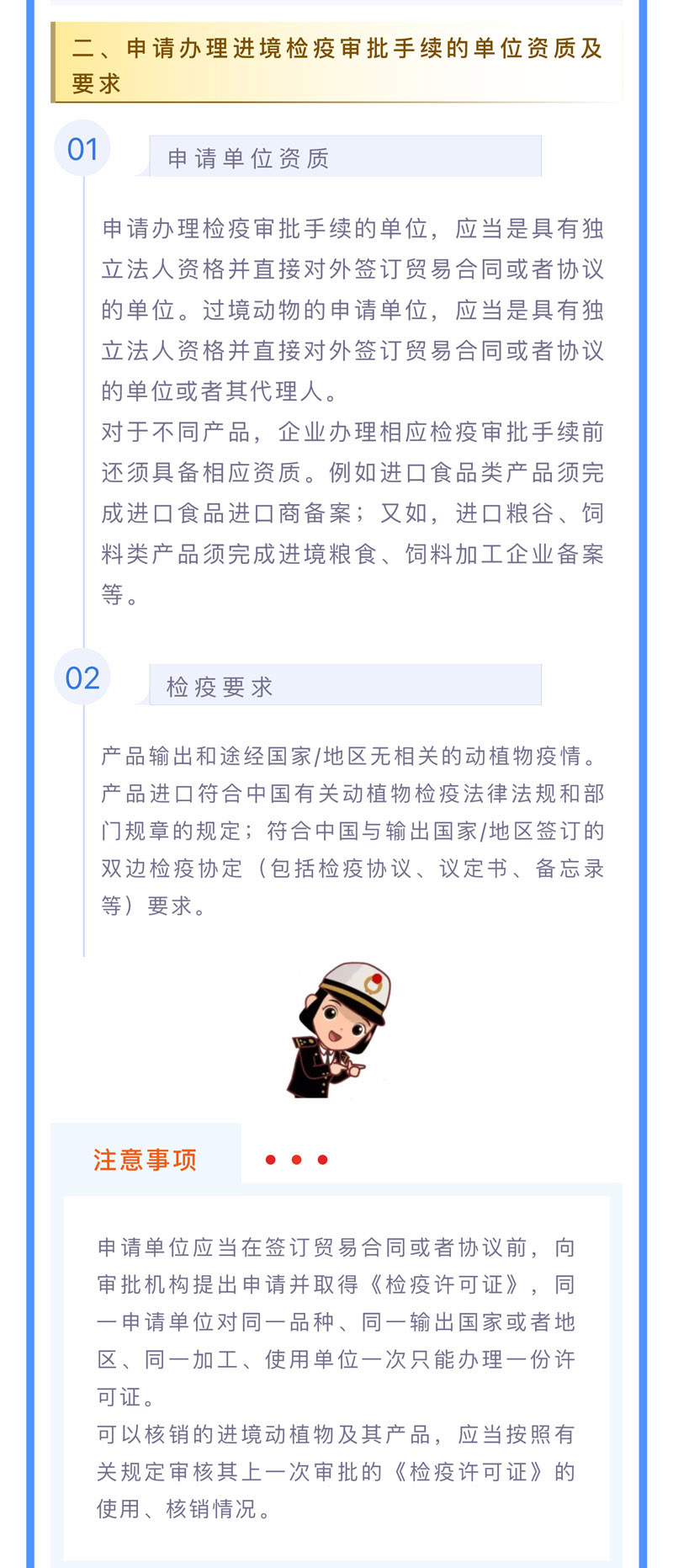 二、申请办理进境检疫审批手续的单位资质及要求

01

申请单位资质

申请办理检疫审批手续的单位，应当是具有独立法人资格并直接对外签订贸易合同或者协议的单位。过境动物的申请单位，应当是具有独立法人资格并直接对外签订贸易合同或者协议的单位或者其代理人。

对于不同产品，企业办理相应检疫审批手续前还须具备相应资质。例如进口食品类产品须完成进口食品进口商备案；又如，进口粮谷、饲料类产品须完成进境粮食、饲料加工企业备案等。

02

检疫要求

产品输出和途经国家/地区无相关的动植物疫情。产品进口符合中国有关动植物检疫法律法规和部门规章的规定；符合中国与输出国家/地区签订的双边检疫协定（包括检疫协议、议定书、备忘录等）要求。

注意事项

申请单位应当在签订贸易合同或者协议前，向审批机构提出申请并取得《检疫许可证》，同一申请单位对同一品种、同一输出国家或者地区、同一加工、使用单位一次只能办理一份许可证。

可以核销的进境动植物及其产品，应当按照有关规定审核其上一次审批的《检疫许可证》的使用、核销情况。